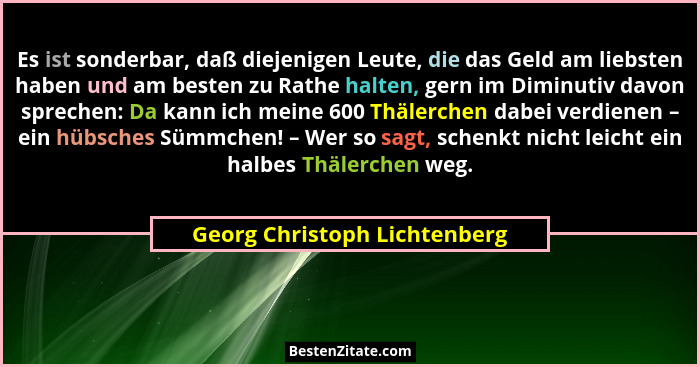 Es ist sonderbar, daß diejenigen Leute, die das Geld am liebsten haben und am besten zu Rathe halten, gern im Diminutiv davon sprechen: Da kann ich meine 600 Thälerchen dabei verdienen – ein hübsches Sümmchen! – Wer so sagt, schenkt nicht leicht ein halbes Thälerchen weg.

Georg Christoph Lichtenberg

BestenZitate.com